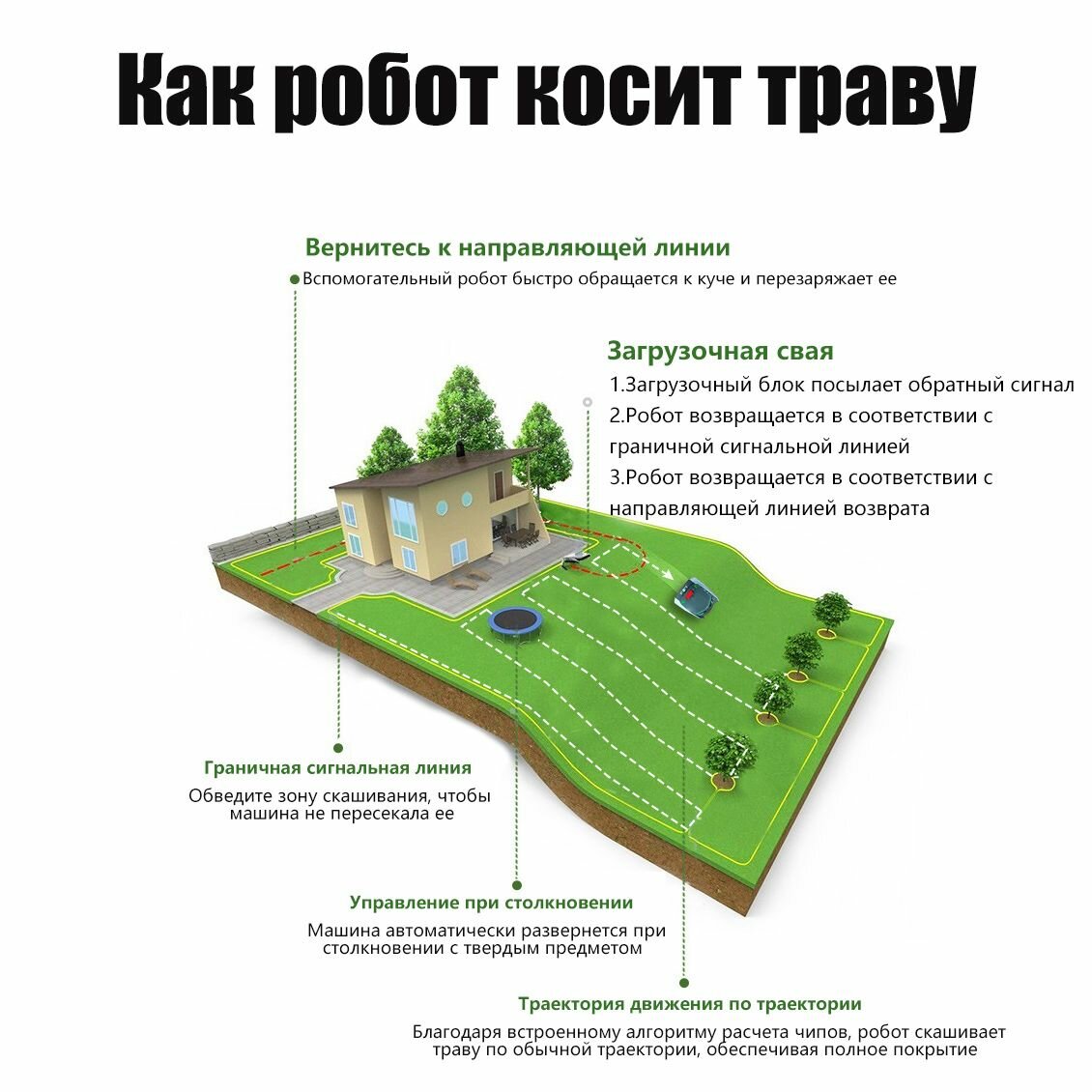 Как робот косит траву

Вернитесь к направляющей линии

Вспомогательный робот быстро обращается к куче и перезаряжает ее

Загрузочная свая

1.Загрузочный блок посылает обратный сигнал
2.Робот возвращается в соответствии с граничной сигнальной линией
3.Робот возвращается в соответствии с направляющей линией возврата

Граничная сигнальная линия

Обведите зону скашивания, чтобы машина не пересекала ее

Управление при столкновении

Машина автоматически развернется при столкновении с твердым предметом

Траектория движения по траектории

Благодаря встроенному алгоритму расчета чипов, робот скашивает траву по обычной траектории, обеспечивая полное покрытие